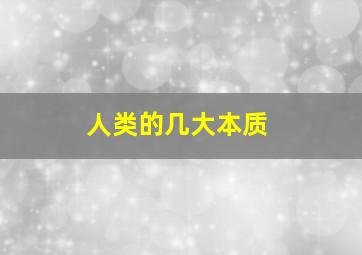 人类的几大本质